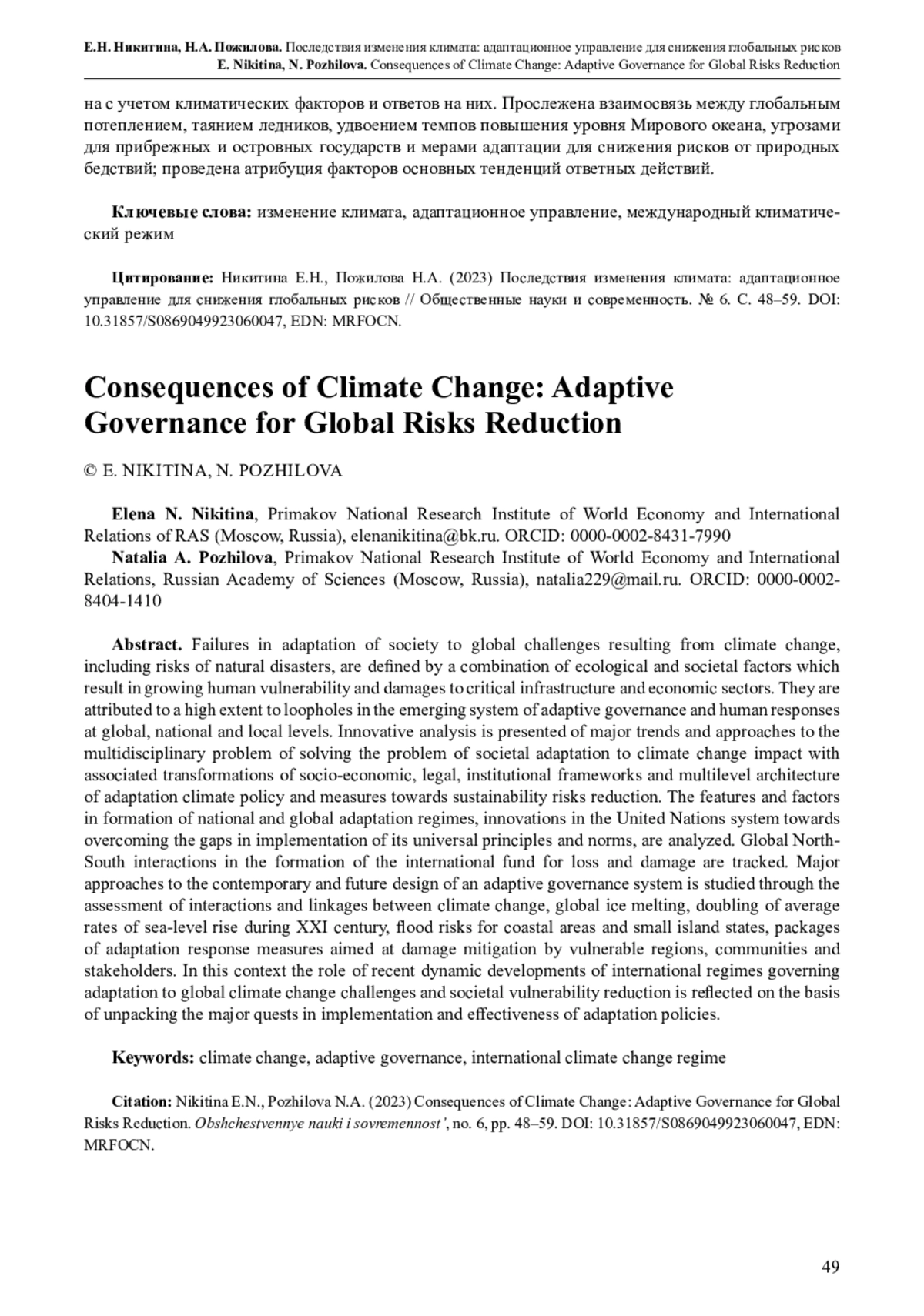 Е.Н. Никитина, Н.А. Пожилова. Последствия изменения климата: адаптационное управление для снижения глобальных рисков
E. Nikitina, N. Pozhilova. Consequences of Climate Change: Adaptive Governance for Global Risks Reduction

на с учетом климатических факторов и ответов на них. Прослежена взаимосвязь между глобальным потеплением, таянием ледников, удвоением темпов повышения уровня Мирового океана, угрозами для прибрежных и островных государств и мерами адаптации для снижения рисков от природных бедствий; проведена атрибуция факторов основных тенденций ответных действий.

Ключевые слова: изменение климата, адаптационное управление, международный климатический режим

Цитирование: Никитина Е.Н., Пожилова Н.А. (2023) Последствия изменения климата: адаптационное управление для снижения глобальных рисков // Общественные науки и современность. № 6. С. 48–59. DOI: 10.31857/S0869049923060047, EDN: MRFOCN.

Consequences of Climate Change: Adaptive Governance for Global Risks Reduction

© E. NIKITINA, N. POZHILOVA

Elena N. Nikitina, Primakov National Research Institute of World Economy and International Relations of RAS (Moscow, Russia), elenanikitina@bk.ru. ORCID: 0000-0002-8431-7990
Natalia A. Pozhilova, Primakov National Research Institute of World Economy and International Relations, Russian Academy of Sciences (Moscow, Russia), natalia229@mail.ru. ORCID: 0000-0002-8404-1410

Abstract. Failures in adaptation of society to global challenges resulting from climate change, including risks of natural disasters, are defined by a combination of ecological and societal factors which result in growing human vulnerability and damages to critical infrastructure and economic sectors. They are attributed to a high extent to loopholes in the emerging system of adaptive governance and human responses at global, national and local levels. Innovative analysis is presented of major trends and approaches to the multidisciplinary problem of solving the problem of societal adaptation to climate change impact with associated transformations of socio-economic, legal, institutional frameworks and multilevel architecture of adaptation climate policy and measures towards sustainability risks reduction. The features and factors in formation of national and global adaptation regimes, innovations in the United Nations system towards overcoming the gaps in implementation of its universal principles and norms, are analyzed. Global North-South interactions in the formation of the international fund for loss and damage are tracked. Major approaches to the contemporary and future design of an adaptive governance system is studied through the assessment of interactions and linkages between climate change, global ice melting, doubling of average rates of sea-level rise during XXI century, flood risks for coastal areas and small island states, packages of adaptation response measures aimed at damage mitigation by vulnerable regions, communities and stakeholders. In this context the role of recent dynamic developments of international regimes governing adaptation to global climate change challenges and societal vulnerability reduction is reflected on the basis of unpacking the major quests in implementation and effectiveness of adaptation policies.

Keywords: climate change, adaptive governance, international climate change regime

Citation: Nikitina E.N., Pozhilova N.A. (2023) Consequences of Climate Change: Adaptive Governance for Global Risks Reduction. Obshchestvennye nauki i sovremennost', no. 6, pp. 48–59. DOI: 10.31857/S0869049923060047, EDN: MRFOCN.

49